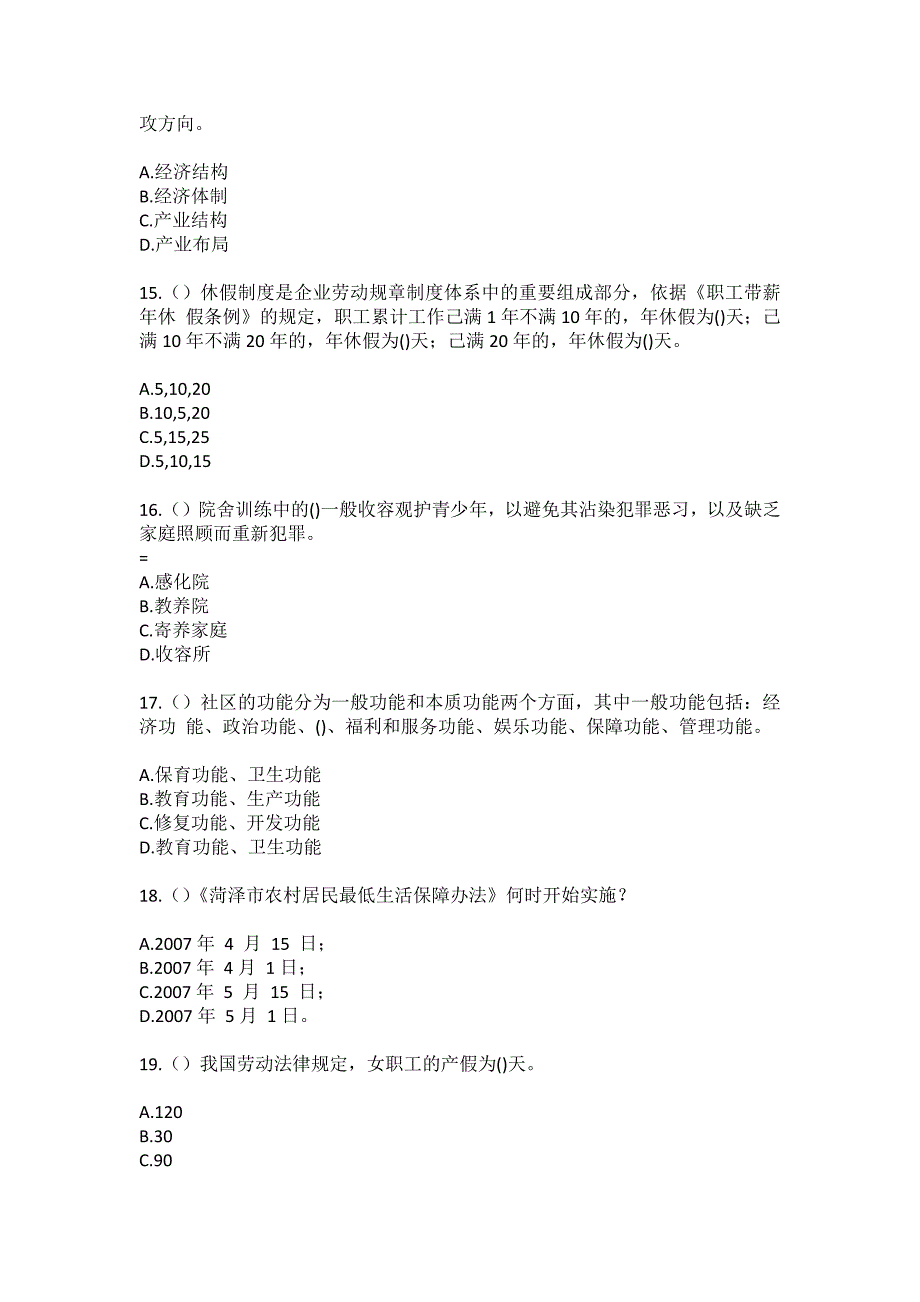 攻方向。

A.经济结构
B.经济体制
C.产业结构
D.产业布局

15.（）休假制度是企业劳动规章制度体系中的重要组成部分，依据《职工带薪年休 假条例》的规定，职工累计工作已满 1 年不满 10 年的，年休假为()天；已满 10 年不满 20 年的，年休假为()天；已满 20 年的，年休假为()天。

A.5,10,20
B.10,5,20
C.5,15,25
D.5,10,15

16.（）院舍训练中的()一般收容观护青少年，以避免其沾染犯罪恶习，以及缺乏家庭照顾而重新犯罪。
=
A.感化院
B.教养院
C.寄养家庭
D.收容所

17.（）社区的功能分为一般功能和本质功能两个方面，其中一般功能包括：经济功 能、政治功能、()、福利和服务功能、娱乐功能、保障功能、管理功能。

A.保育功能、卫生功能
B.教育功能、生产功能
C.修复功能、开发功能
D.教育功能、卫生功能

18.（）《菏泽市农村居民最低生活保障办法》何时开始实施？

A.2007 年 4 月 15 日；
B.2007 年 4 月 1 日；
C.2007 年 5 月 15 日；
D.2007 年 5 月 1 日。

19.（）我国劳动法律规定，女职工的产假为()天。

A.120
B.30
C.90